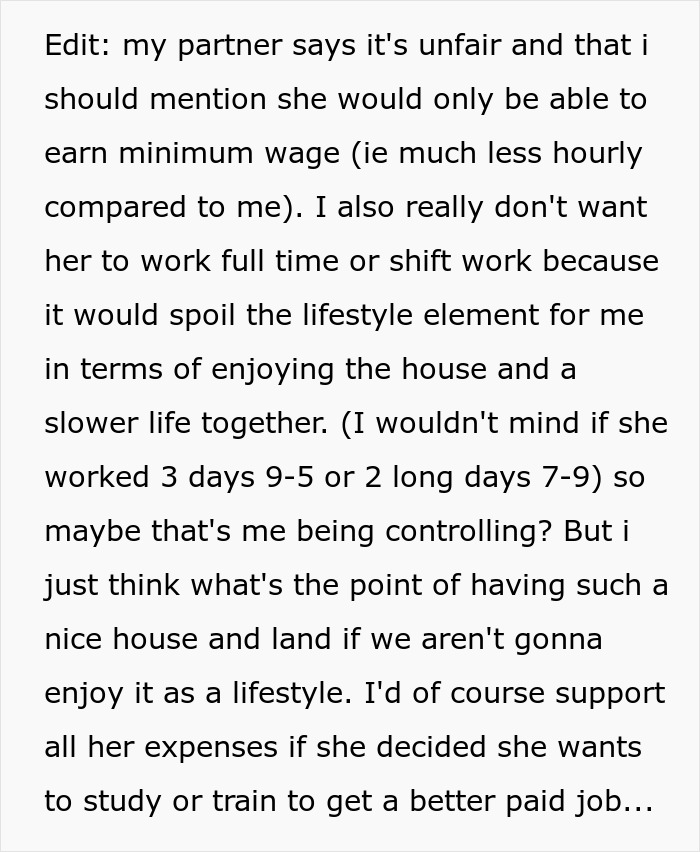 Edit: my partner says it's unfair and that i should mention she would only be able to earn minimum wage (ie much less hourly compared to me). I also really don't want her to work full time or shift work because it would spoil the lifestyle element for me in terms of enjoying the house and a slower life together. (I wouldn't mind if she worked 3 days 9-5 or 2 long days 7-9) so maybe that's me being controlling? But i just think what's the point of having such a nice house and land if we aren't gonna enjoy it as a lifestyle. I'd of course support all her expenses if she decided she wants to study or train to get a better paid job...